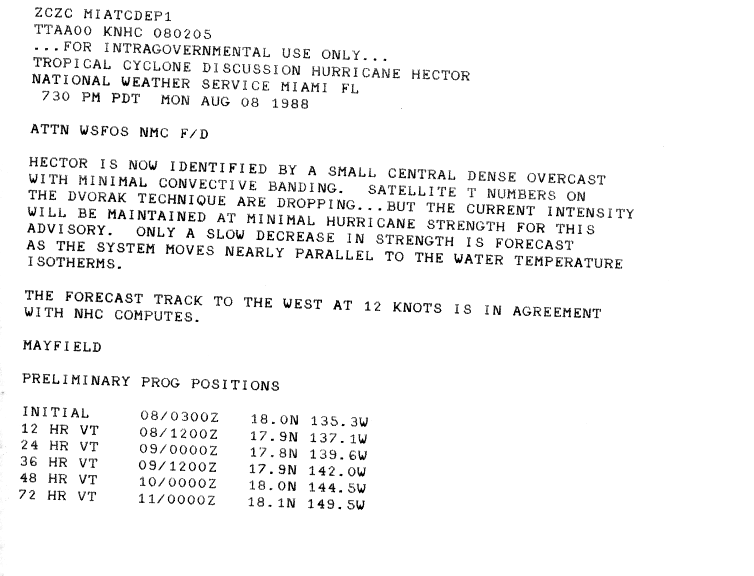 ZCZC MIATCDEP1
TTAA00 KNHC 080205
...FOR INTRAGOVERNMENTAL USE ONLY...
TROPICAL CYCLONE DISCUSSION HURRICANE HECTOR
NATIONAL WEATHER SERVICE MIAMI FL
730 PM PDT MON AUG 08 1988

ATTN WSFOS NMC F/D

HECTOR IS NOW IDENTIFIED BY A SMALL CENTRAL DENSE OVERCAST WITH MINIMAL CONVECTIVE BANDING. SATELLITE T NUMBERS ON THE DVORAK TECHNIQUE ARE DROPPING...BUT THE CURRENT INTENSITY WILL BE MAINTAINED AT MINIMAL HURRICANE STRENGTH FOR THIS ADVISORY. ONLY A SLOW DECREASE IN STRENGTH IS FORECAST AS THE SYSTEM MOVES NEARLY PARALLEL TO THE WATER TEMPERATURE ISOTHERMS.

THE FORECAST TRACK TO THE WEST AT 12 KNOTS IS IN AGREEMENT WITH NHC COMPUTES.

MAYFIELD

PRELIMINARY PROG POSITIONS

| INITIAL | 08/0300Z | 18.0N 135.3W |
|---|---|---|
| 12 HR VT | 08/1200Z | 17.9N 137.1W |
| 24 HR VT | 09/0000Z | 17.8N 139.6W |
| 36 HR VT | 09/1200Z | 17.9N 142.0W |
| 48 HR VT | 10/0000Z | 18.0N 144.5W |
| 72 HR VT | 11/0000Z | 18.1N 149.5W |